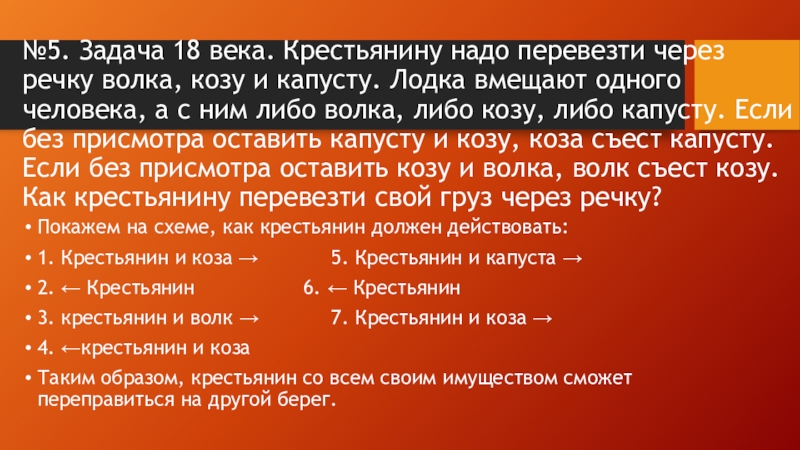 №5. Задача 18 века. Крестьянину надо перевезти через речку волка, козу и капусту. Лодка вмещают одного человека, а с ним либо волка, либо козу, либо капусту. Если без присмотра оставить капусту и козу, коза съест капусту. Если без присмотра оставить козу и волка, волк съест козу. Как крестьянину перевезти свой груз через речку?

• Покажем на схеме, как крестьянин должен действовать:
• 1. Крестьянин и коза → 5. Крестьянин и капуста →
• 2. ← Крестьянин 6. ← Крестьянин
• 3. крестьянин и волк → 7. Крестьянин и коза →
• 4. ←крестьянин и коза
• Таким образом, крестьянин со всем своим имуществом сможет переправиться на другой берег.